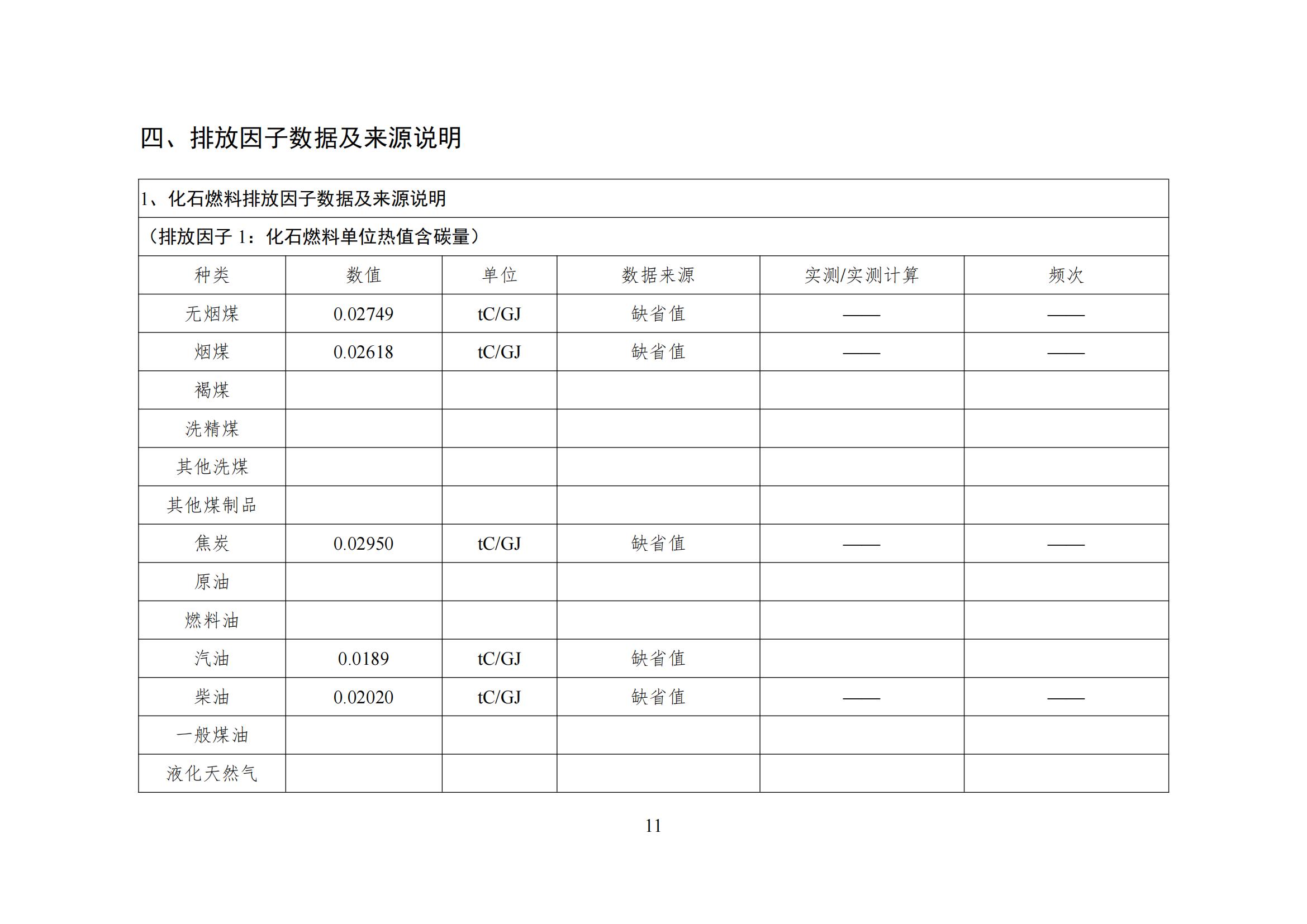 四、排放因子数据及来源说明

1、化石燃料排放因子数据及来源说明

（排放因子 1：化石燃料单位热值含碳量）

| 种类 | 数值 | 单位 | 数据来源 | 实测/实测计算 | 频次 |
|---|---|---|---|---|---|
| 无烟煤 | 0.02749 | tC/GJ | 缺省值 | —— | —— |
| 烟煤 | 0.02618 | tC/GJ | 缺省值 | —— | —— |
| 褐煤 | | | | | |
| 洗精煤 | | | | | |
| 其他洗煤 | | | | | |
| 其他煤制品 | | | | | |
| 焦炭 | 0.02950 | tC/GJ | 缺省值 | —— | —— |
| 原油 | | | | | |
| 燃料油 | | | | | |
| 汽油 | 0.0189 | tC/GJ | 缺省值 | | |
| 柴油 | 0.02020 | tC/GJ | 缺省值 | —— | —— |
| 一般煤油 | | | | | |
| 液化天然气 | | | | | |

11